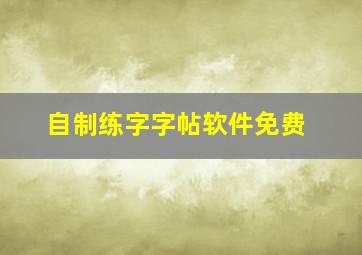 自制练字字帖软件免费